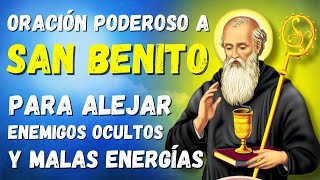 ORACIÓN PODEROSO A
SAN BENITO
PARA ALEJAR
ENEMIGOS OCULTOS
Y MALAS ENERGÍAS